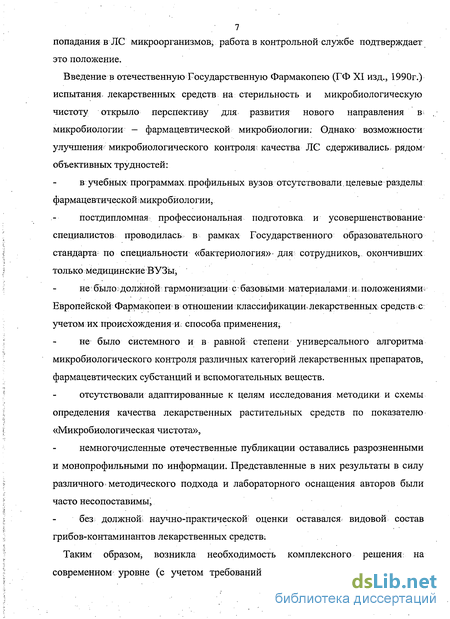 7

попадания в ЛС микроорганизмов, работа в контрольной службе подтверждает это положение.

Введение в отечественную Государственную Фармакопею (ГФ XI изд., 1990г.) испытания лекарственных средств на стерильность и микробиологическую чистоту открыло перспективу для развития нового направления в микробиологии – фармацевтической микробиологии. Однако возможности улучшения микробиологического контроля качества ЛС сдерживались рядом объективных трудностей:

- в учебных программах профильных вузов отсутствовали целевые разделы фармацевтической микробиологии,

- постдипломная профессиональная подготовка и усовершенствование специалистов проводилась в рамках Государственного образовательного стандарта по специальности «бактериология» для сотрудников, окончивших только медицинские ВУЗы,

- не было должной гармонизации с базовыми материалами и положениями Европейской Фармакопеи в отношении классификации лекарственных средств с учетом их происхождения и способа применения,

- не было системного и в равной степени универсального алгоритма микробиологического контроля различных категорий лекарственных препаратов, фармацевтических субстанций и вспомогательных веществ.

- отсутствовали адаптированные к целям исследования методики и схемы определения качества лекарственных растительных средств по показателю «Микробиологическая чистота»,

- немногочисленные отечественные публикации оставались разрозненными и монопрофильными по информации. Представленные в них результаты в силу различного методического подхода и лабораторного оснащения авторов были часто несопоставимы,

- без должной научно-практической оценки оставался видовой состав грибов-контаминантов лекарственных средств.

Таким образом, возникла необходимость комплексного решения на современном уровне (с учетом требований

dsLib.net
библиотека диссертаций